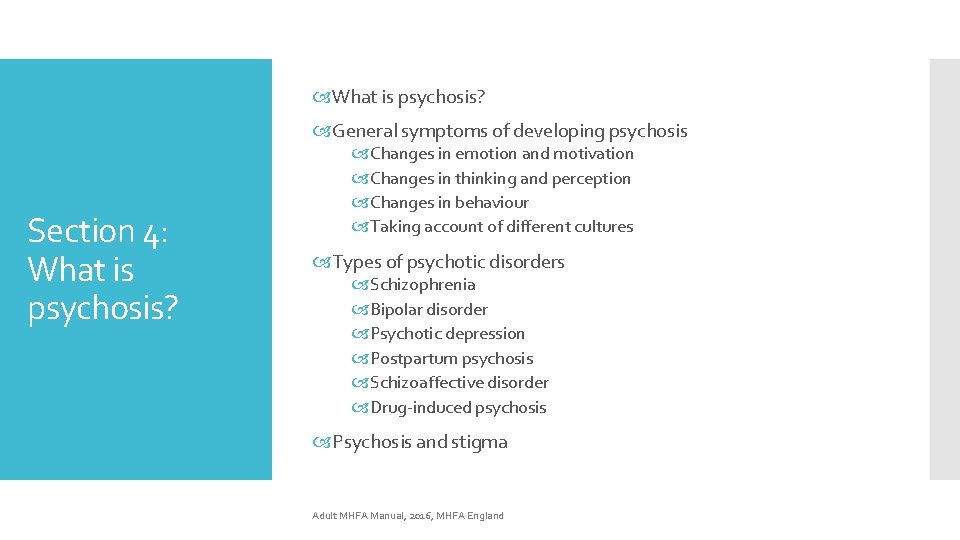 Section 4: What is psychosis?

What is psychosis?

General symptoms of developing psychosis

Changes in emotion and motivation

Changes in thinking and perception

Changes in behaviour

Taking account of different cultures

Types of psychotic disorders

Schizophrenia

Bipolar disorder

Psychotic depression

Postpartum psychosis

Schizoaffective disorder

Drug-induced psychosis

Psychosis and stigma

Adult MHFA Manual, 2016, MHFA England